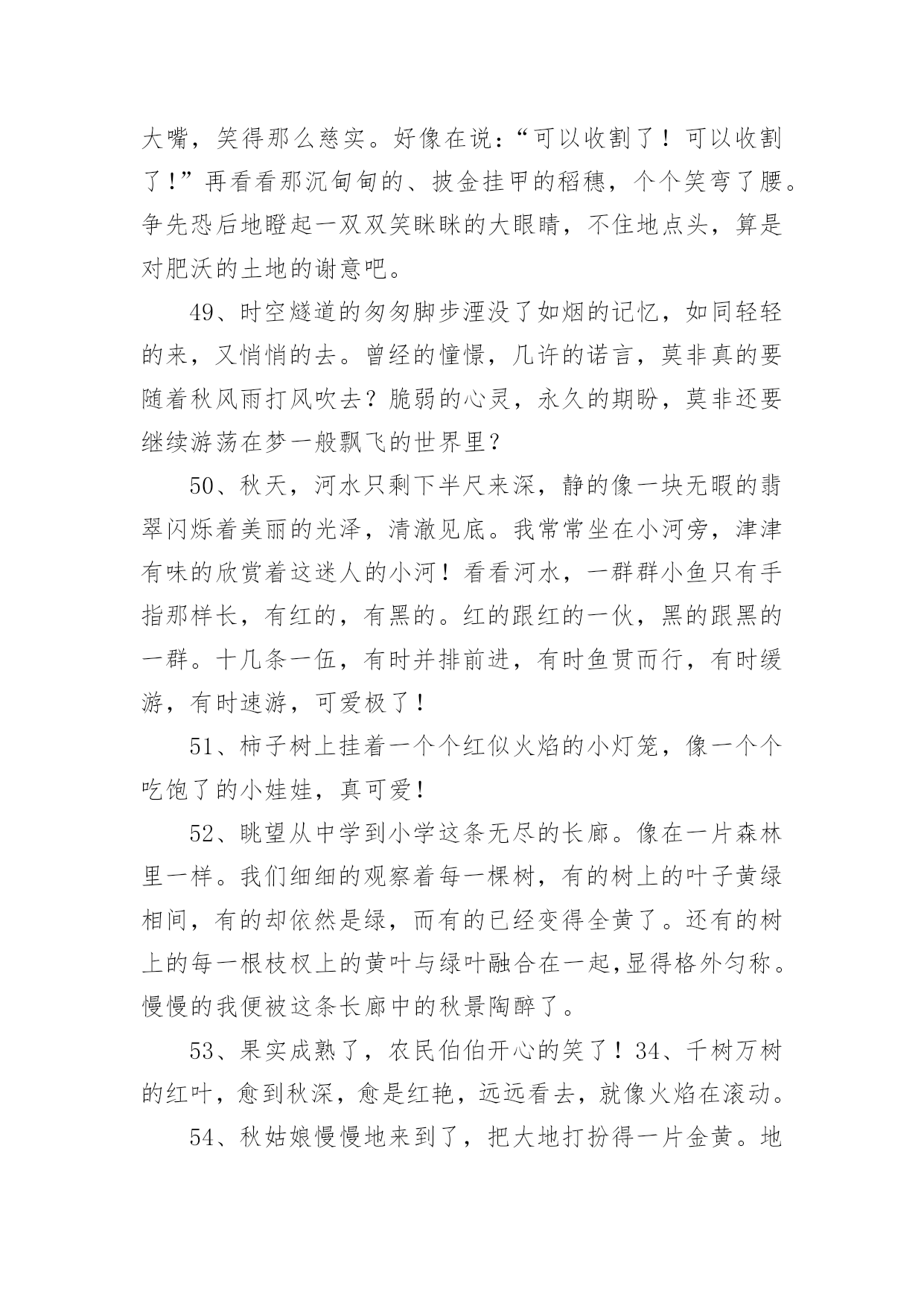 大嘴，笑得那么慈实。好像在说：“可以收割了！可以收割了！”再看看那沉甸甸的、披金挂甲的稻穗，个个笑弯了腰。争先恐后地瞪起一双双笑眯眯的大眼睛，不住地点头，算是对肥沃的土地的谢意吧。

49、时空燧道的匆匆脚步湮没了如烟的记忆，如同轻轻的来，又悄悄的去。曾经的憧憬，几许的诺言，莫非真的要随着秋风雨打风吹去？脆弱的心灵，永久的期盼，莫非还要继续游荡在梦一般飘飞的世界里？

50、秋天，河水只剩下半尺来深，静的像一块无暇的翡翠闪烁着美丽的光泽，清澈见底。我常常坐在小河旁，津津有味的欣赏着这迷人的小河！看看河水，一群群小鱼只有手指那样长，有红的，有黑的。红的跟红的一伙，黑的跟黑的一群。十几条一伍，有时并排前进，有时鱼贯而行，有时缓游，有时速游，可爱极了！

51、柿子树上挂着一个个红似火焰的小灯笼，像一个个吃饱了的小娃娃，真可爱！

52、眺望从中学到小学这条无尽的长廊。像在一片森林里一样。我们细细的观察着每一棵树，有的树上的叶子黄绿相间，有的却依然是绿，而有的已经变得全黄了。还有的树上的每一根枝杈上的黄叶与绿叶融合在一起,显得格外匀称。慢慢的我便被这条长廊中的秋景陶醉了。

53、果实成熟了，农民伯伯开心的笑了！34、千树万树的红叶，愈到秋深，愈是红艳，远远看去，就像火焰在滚动。

54、秋姑娘慢慢地来到了，把大地打扮得一片金黄。地